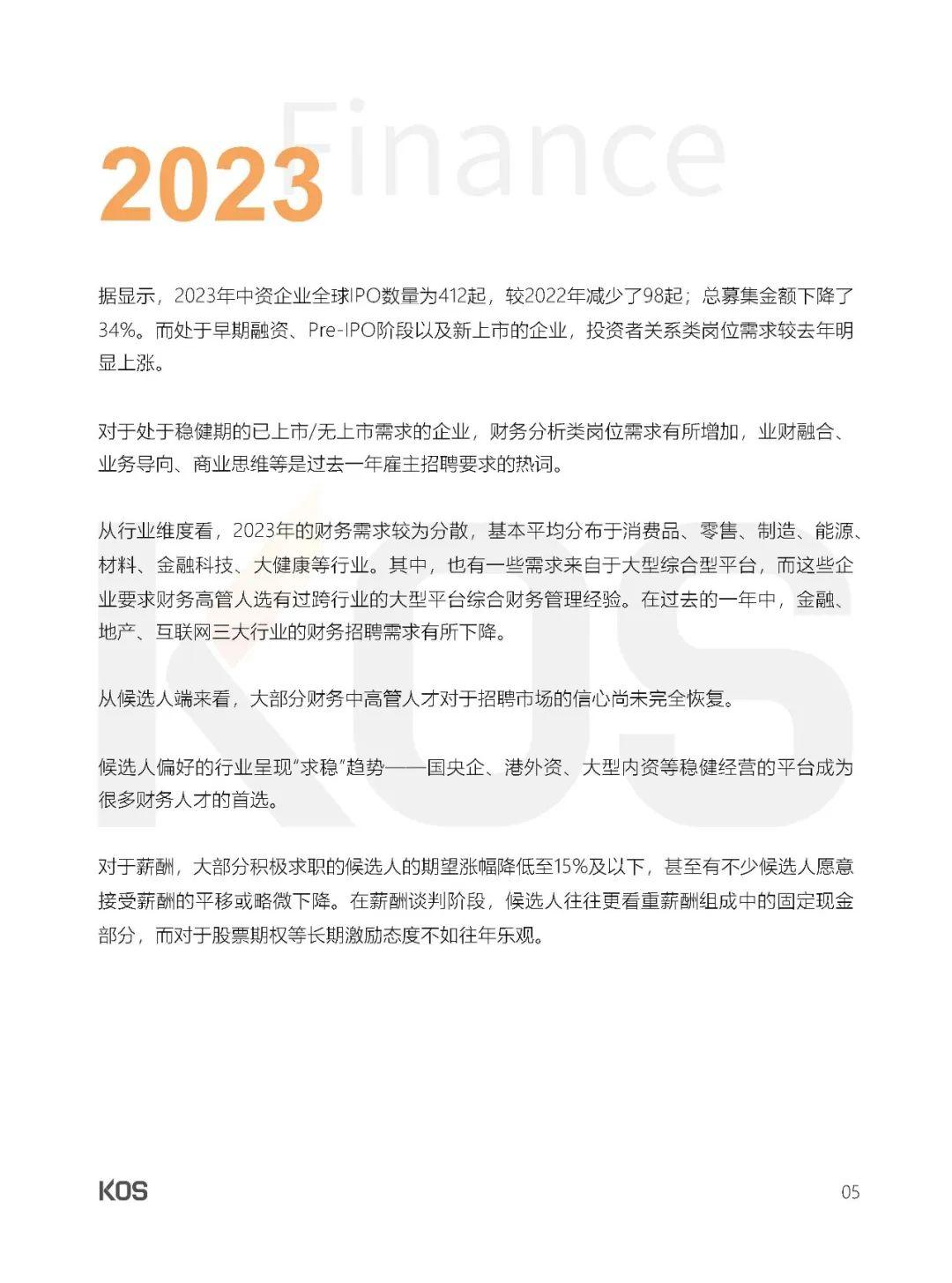 2023 Finance

据显示，2023年中资企业全球IPO数量为412起，较2022年减少了98起；总募集金额下降了34%。而处于早期融资、Pre-IPO阶段以及新上市的企业，投资者关系类岗位需求较去年明显上涨。

对于处于稳健期的已上市/无上市需求的企业，财务分析类岗位需求有所增加，业财融合、业务导向、商业思维等是过去一年雇主招聘要求的热词。

从行业维度看，2023年的财务需求较为分散，基本平均分布于消费品、零售、制造、能源、材料、金融科技、大健康等行业。其中，也有一些需求来自于大型综合型平台，而这些企业要求财务高管人选有过跨行业的大型平台综合财务管理经验。在过去的一年中，金融、地产、互联网三大行业的财务招聘需求有所下降。

从候选人端来看，大部分财务中高管人才对于招聘市场的信心尚未完全恢复。

候选人偏好的行业呈现“求稳”趋势——国央企、港外资、大型内资等稳健经营的平台成为很多财务人才的首选。

对于薪酬，大部分积极求职的候选人的期望涨幅降低至15%及以下，甚至有不少候选人愿意接受薪酬的平移或略微下降。在薪酬谈判阶段，候选人往往更看重薪酬组成中的固定现金部分，而对于股票期权等长期激励态度不如往年乐观。

KOS

05